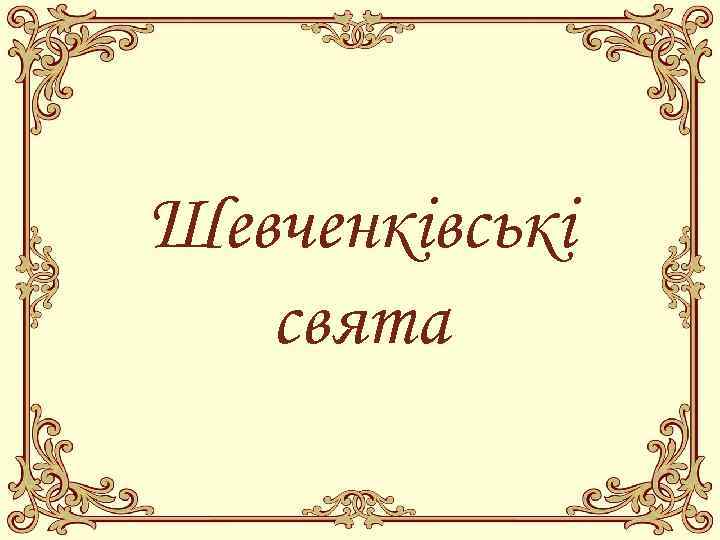 Шевченківські свята